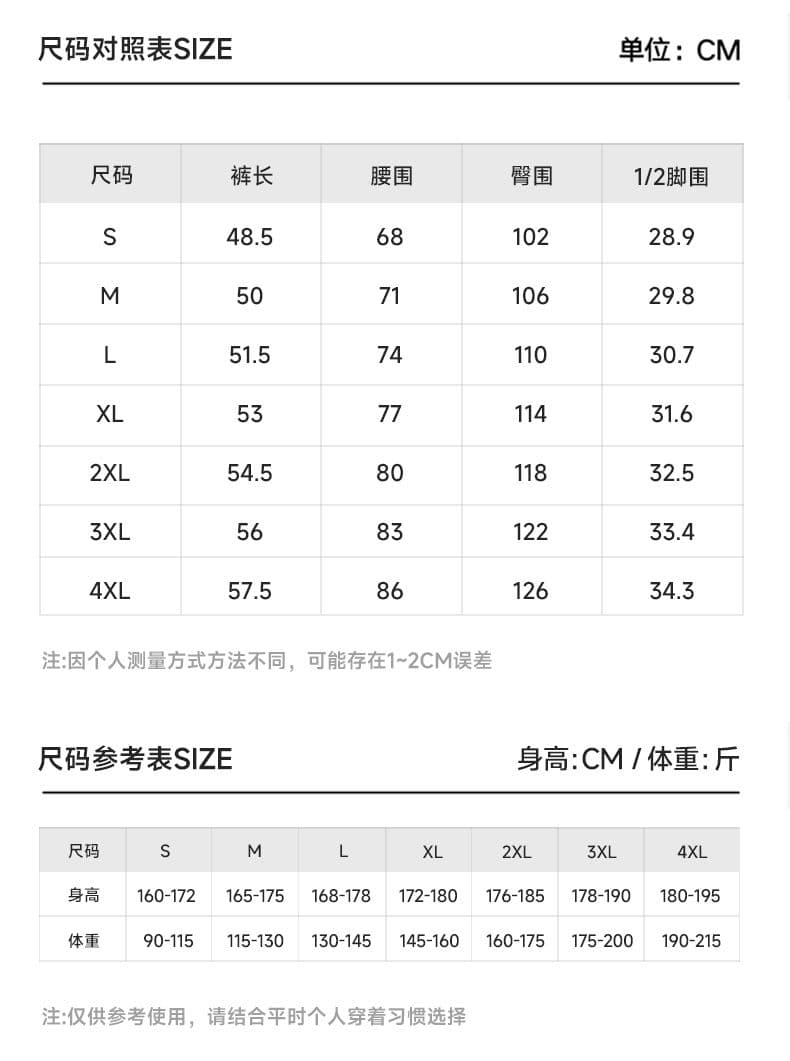 尺码对照表SIZE

单位：CM

| 尺码 | 裤长 | 腰围 | 臀围 | 1/2脚围 |
|---|---|---|---|---|
| S | 48.5 | 68 | 102 | 28.9 |
| M | 50 | 71 | 106 | 29.8 |
| L | 51.5 | 74 | 110 | 30.7 |
| XL | 53 | 77 | 114 | 31.6 |
| 2XL | 54.5 | 80 | 118 | 32.5 |
| 3XL | 56 | 83 | 122 | 33.4 |
| 4XL | 57.5 | 86 | 126 | 34.3 |

注:因个人测量方式方法不同，可能存在1~2CM误差

尺码参考表SIZE

身高:CM / 体重:斤

| 尺码 | S | M | L | XL | 2XL | 3XL | 4XL |
|---|---|---|---|---|---|---|---|
| 身高 | 160-172 | 165-175 | 168-178 | 172-180 | 176-185 | 178-190 | 180-195 |
| 体重 | 90-115 | 115-130 | 130-145 | 145-160 | 160-175 | 175-200 | 190-215 |

注:仅供参考使用，请结合平时个人穿着习惯选择